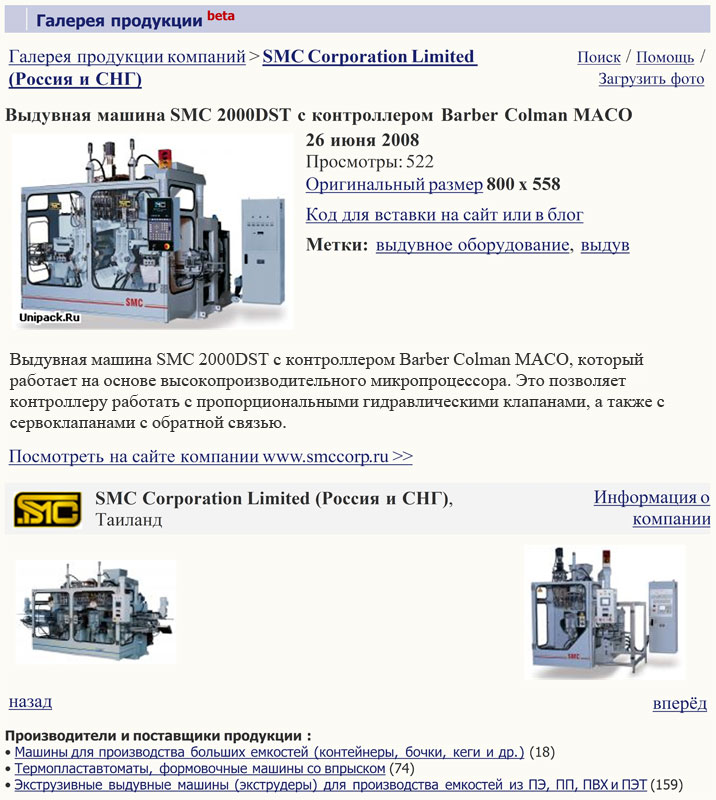 Галерея продукции beta

Галерея продукции компаний > SMC Corporation Limited (Россия и СНГ)

Поиск / Помощь / Загрузить фото

Выдувная машина SMC 2000DST с контроллером Barber Colman MACO

SMC

Unipack.Ru

26 июня 2008
Просмотры: 522
Оригинальный размер 800 x 558
Код для вставки на сайт или в блог
Метки: выдувное оборудование, выдув

Выдувная машина SMC 2000DST с контроллером Barber Colman MACO, который работает на основе высокопроизводительного микропроцессора. Это позволяет контроллеру работать с пропорциональными гидравлическими клапанами, а также с сервоклапанами с обратной связью.

Посмотреть на сайте компании www.smccorp.ru >>

SMC

SMC Corporation Limited (Россия и СНГ), Таиланд

Информация о компании

SMC

назад

вперёд

Производители и поставщики продукции :
• Машины для производства больших емкостей (контейнеры, бочки, кеги и др.) (18)
• Термопластавтоматы, формовочные машины со впрыском (74)
• Экструзивные выдувные машины (экструдеры) для производства емкостей из ПЭ, ПП, ПВХ и ПЭТ (159)